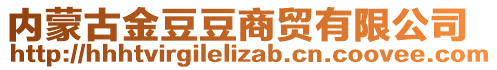 内蒙古金豆豆商贸有限公司
http://hhhtvirgilelizab.cn.coovee.com